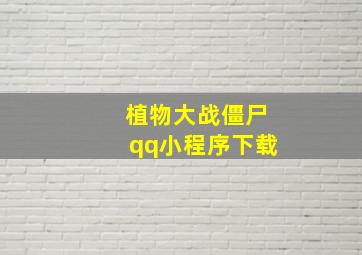 植物大战僵尸
qq小程序下载